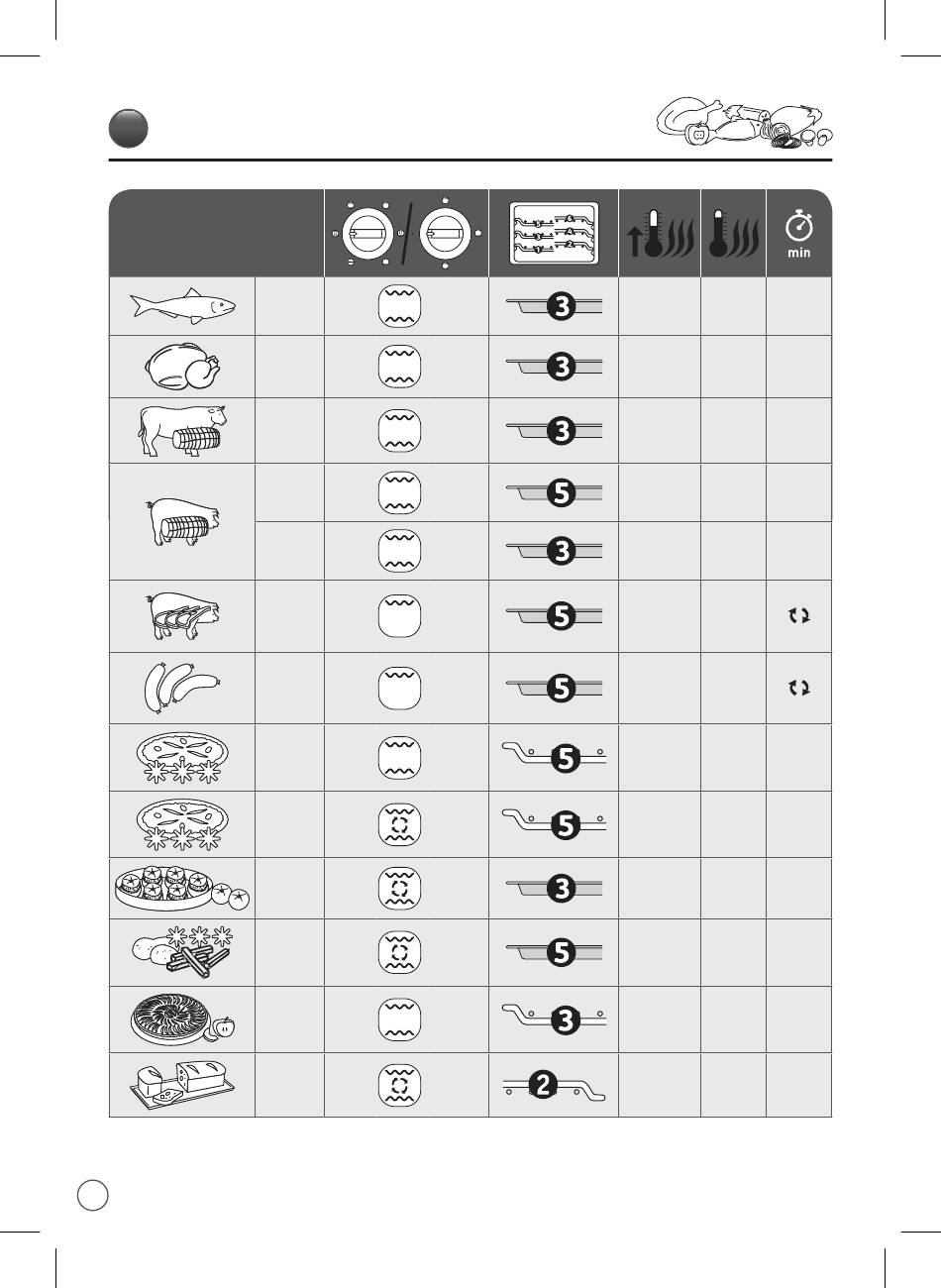 min

3

3

3

5

3

5

5

5

5

3

5

3

2